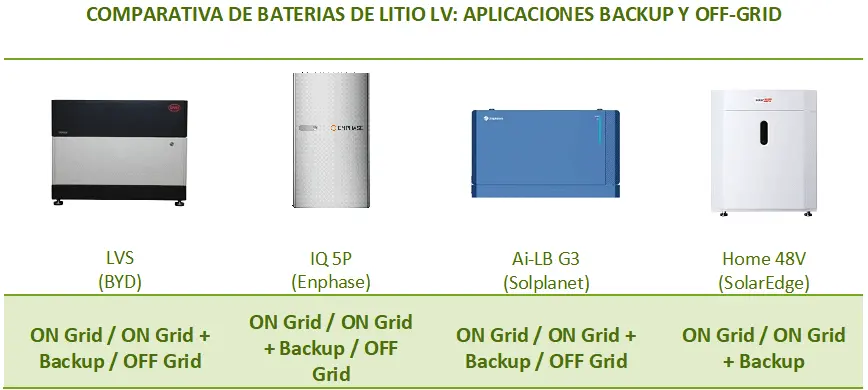 COMPARATIVA DE BATERIAS DE LITIO LV: APLICACIONES BACKUP Y OFF-GRID

ENPHASE

| LVS (BYD) | IQ 5P (Enphase) | Ai-LB G3 (Solplanet) | Home 48V (SolarEdge) |
|---|---|---|---|
| ON Grid / ON Grid + Backup / OFF Grid | ON Grid / ON Grid + Backup / OFF Grid | ON Grid / ON Grid + Backup / OFF Grid | ON Grid / ON Grid + Backup |